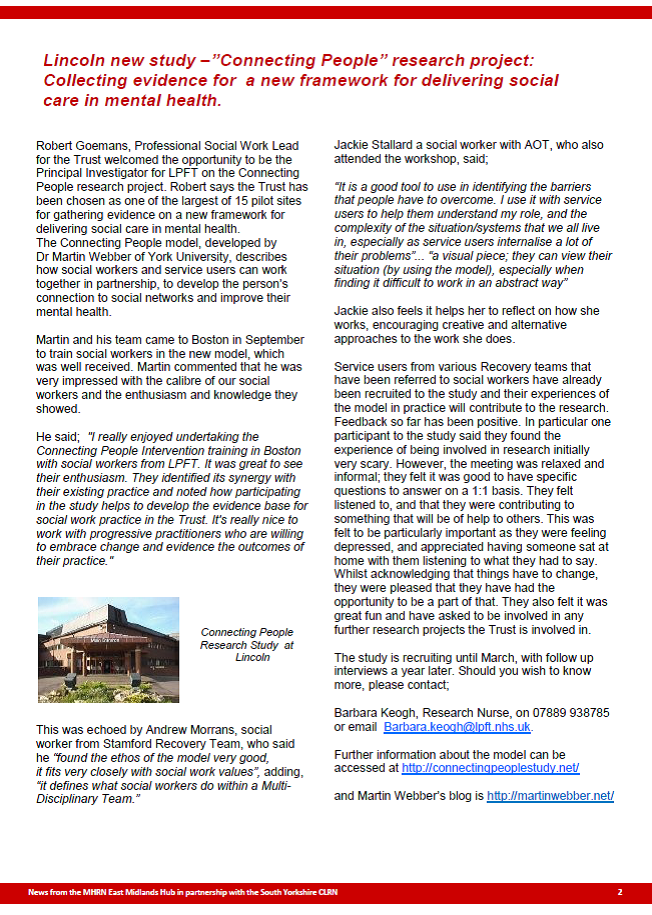 Lincoln new study –"Connecting People" research project: Collecting evidence for a new framework for delivering social care in mental health.

Robert Goemans, Professional Social Work Lead for the Trust welcomed the opportunity to be the Principal Investigator for LPFT on the Connecting People research project. Robert says the Trust has been chosen as one of the largest of 15 pilot sites for gathering evidence on a new framework for delivering social care in mental health.
The Connecting People model, developed by Dr Martin Webber of York University, describes how social workers and service users can work together in partnership, to develop the person's connection to social networks and improve their mental health.

Martin and his team came to Boston in September to train social workers in the new model, which was well received. Martin commented that he was very impressed with the calibre of our social workers and the enthusiasm and knowledge they showed.

He said; "I really enjoyed undertaking the Connecting People Intervention training in Boston with social workers from LPFT. It was great to see their enthusiasm. They identified its synergy with their existing practice and noted how participating in the study helps to develop the evidence base for social work practice in the Trust. It's really nice to work with progressive practitioners who are willing to embrace change and evidence the outcomes of their practice."

Main Entrance

Connecting People Research Study at Lincoln

This was echoed by Andrew Morrans, social worker from Stamford Recovery Team, who said he "found the ethos of the model very good, it fits very closely with social work values", adding, "it defines what social workers do within a Multi-Disciplinary Team."

Jackie Stallard a social worker with AOT, who also attended the workshop, said;

"It is a good tool to use in identifying the barriers that people have to overcome. I use it with service users to help them understand my role, and the complexity of the situation/systems that we all live in, especially as service users internalise a lot of their problems"... "a visual piece; they can view their situation (by using the model), especially when finding it difficult to work in an abstract way"

Jackie also feels it helps her to reflect on how she works, encouraging creative and alternative approaches to the work she does.

Service users from various Recovery teams that have been referred to social workers have already been recruited to the study and their experiences of the model in practice will contribute to the research. Feedback so far has been positive. In particular one participant to the study said they found the experience of being involved in research initially very scary. However, the meeting was relaxed and informal; they felt it was good to have specific questions to answer on a 1:1 basis. They felt listened to, and that they were contributing to something that will be of help to others. This was felt to be particularly important as they were feeling depressed, and appreciated having someone sat at home with them listening to what they had to say. Whilst acknowledging that things have to change, they were pleased that they have had the opportunity to be a part of that. They also felt it was great fun and have asked to be involved in any further research projects the Trust is involved in.

The study is recruiting until March, with follow up interviews a year later. Should you wish to know more, please contact;

Barbara Keogh, Research Nurse, on 07889 938785 or email Barbara.keogh@lpft.nhs.uk.

Further information about the model can be accessed at http://connectingpeoplestudy.net/

and Martin Webber's blog is http://martinwebber.net/

News from the MHRN East Midlands Hub in partnership with the South Yorkshire CLRN 2